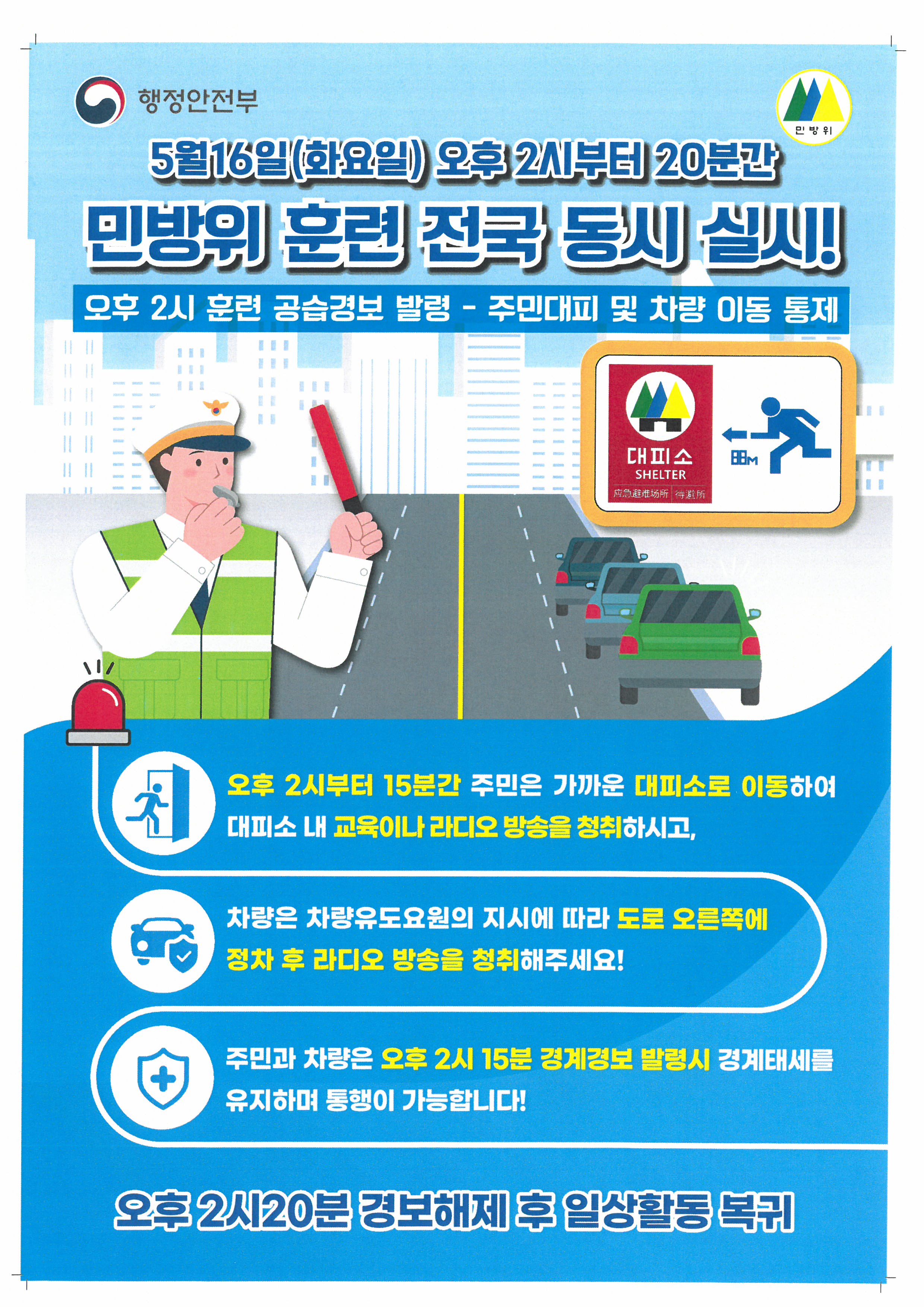 행정안전부

민방위

5월16일(화요일) 오후 2시부터 20분간

민방위 훈련 전국 동시 실시!

오후 2시 훈련 공습경보 발령 - 주민대피 및 차량 이동 통제

대피소
SHELTER
应急避难场所 待避所

88M

오후 2시부터 15분간 주민은 가까운 대피소로 이동하여 대피소 내 교육이나 라디오 방송을 청취하시고,

차량은 차량유도요원의 지시에 따라 도로 오른쪽에 정차 후 라디오 방송을 청취해주세요!

주민과 차량은 오후 2시 15분 경계경보 발령시 경계태세를 유지하며 통행이 가능합니다!

오후 2시20분 경보해제 후 일상활동 복귀